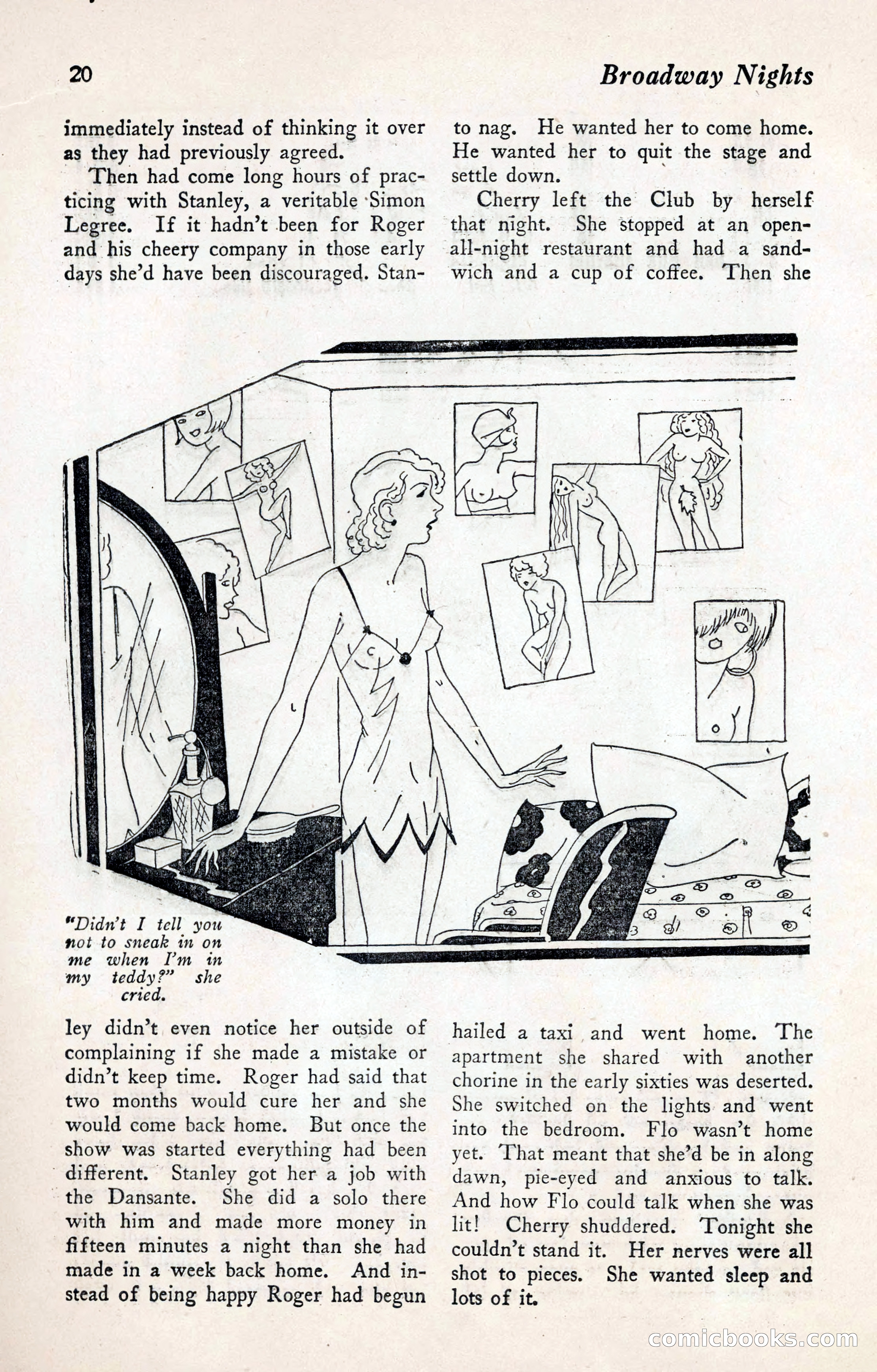 20 Broadway Nights

immediately instead of thinking it over as they had previously agreed.

Then had come long hours of practicing with Stanley, a veritable Simon Legree. If it hadn't been for Roger and his cheery company in those early days she'd have been discouraged. Stanley didn't even notice her outside of complaining if she made a mistake or didn't keep time. Roger had said that two months would cure her and she would come back home. But once the show was started everything had been different. Stanley got her a job with the Dansante. She did a solo there with him and made more money in fifteen minutes a night than she had made in a week back home. And instead of being happy Roger had begun to nag. He wanted her to come home. He wanted her to quit the stage and settle down.

Cherry left the Club by herself that night. She stopped at an open-all-night restaurant and had a sandwich and a cup of coffee. Then she hailed a taxi and went home. The apartment she shared with another chorine in the early sixties was deserted. She switched on the lights and went into the bedroom. Flo wasn't home yet. That meant that she'd be in along dawn, pie-eyed and anxious to talk. And how Flo could talk when she was lit! Cherry shuddered. Tonight she couldn't stand it. Her nerves were all shot to pieces. She wanted sleep and lots of it.

"Didn't I tell you not to sneak in on me when I'm in my teddy?" she cried.

comicbooks.com